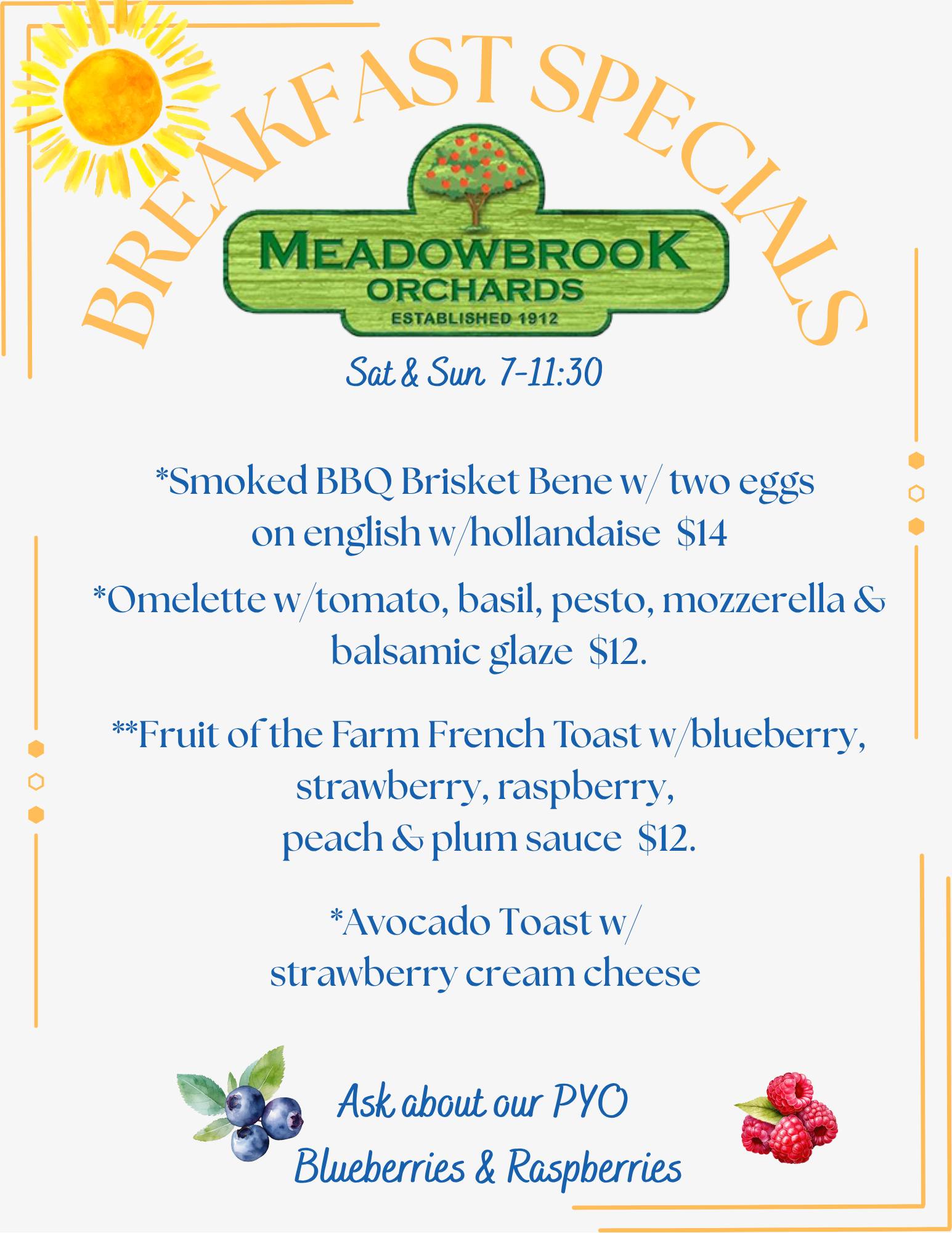 BREAKFAST SPECIALS

MEADOWBROOK
ORCHARDS
ESTABLISHED 1912

Sat & Sun 7-11:30

*Smoked BBQ Brisket Bene w/ two eggs on english w/hollandaise $14

*Omelette w/tomato, basil, pesto, mozzerella & balsamic glaze $12.

**Fruit of the Farm French Toast w/blueberry, strawberry, raspberry, peach & plum sauce $12.

*Avocado Toast w/ strawberry cream cheese

Ask about our PYO
Blueberries & Raspberries